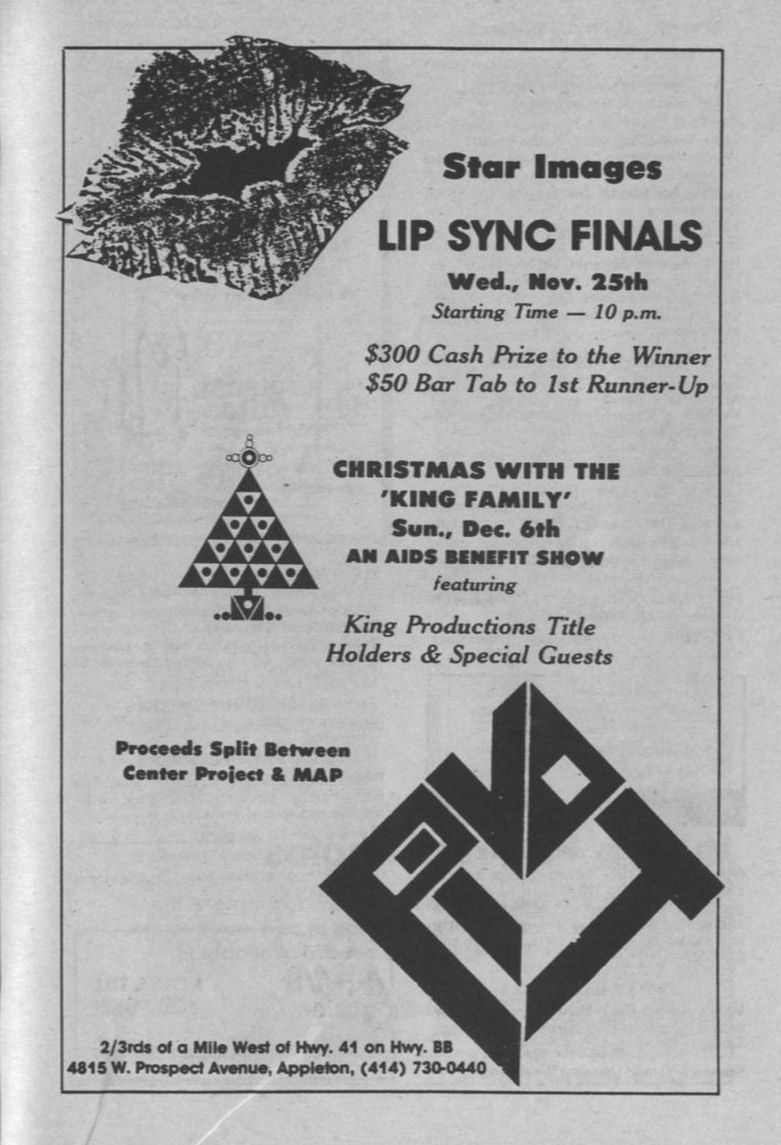 Star Images

LIP SYNC FINALS

Wed., Nov. 25th
Starting Time — 10 p.m.

$300 Cash Prize to the Winner
$50 Bar Tab to 1st Runner-Up

CHRISTMAS WITH THE
'KING FAMILY'
Sun., Dec. 6th
AN AIDS BENEFIT SHOW
featuring

King Productions Title
Holders & Special Guests

Proceeds Split Between
Center Project & MAP

2/3rds of a Mile West of Hwy. 41 on Hwy. BB
4815 W. Prospect Avenue, Appleton, (414) 730-0440